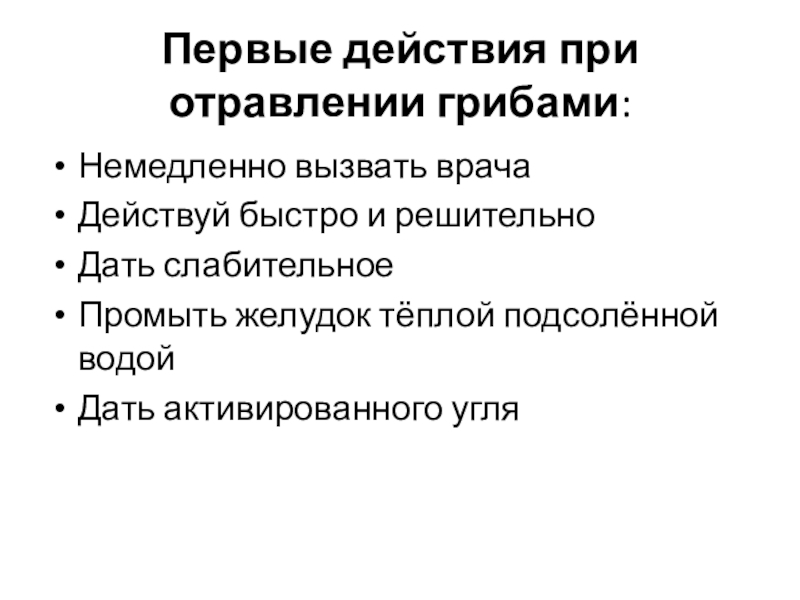 Первые действия при отравлении грибами:

• Немедленно вызвать врача
• Действуй быстро и решительно
• Дать слабительное
• Промыть желудок тёплой подсолённой водой
• Дать активированного угля